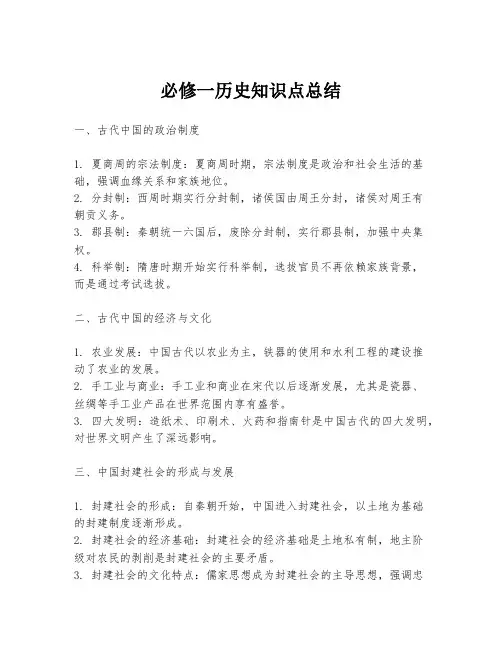 必修一历史知识点总结

一、古代中国的政治制度

1. 夏商周的宗法制度：夏商周时期，宗法制度是政治和社会生活的基础，强调血缘关系和家族地位。
2. 分封制：西周时期实行分封制，诸侯国由周王分封，诸侯对周王有朝贡义务。
3. 郡县制：秦朝统一六国后，废除分封制，实行郡县制，加强中央集权。
4. 科举制：隋唐时期开始实行科举制，选拔官员不再依赖家族背景，而是通过考试选拔。

二、古代中国的经济与文化

1. 农业发展：中国古代以农业为主，铁器的使用和水利工程的建设推动了农业的发展。
2. 手工业与商业：手工业和商业在宋代以后逐渐发展，尤其是瓷器、丝绸等手工业产品在世界范围内享有盛誉。
3. 四大发明：造纸术、印刷术、火药和指南针是中国古代的四大发明，对世界文明产生了深远影响。

三、中国封建社会的形成与发展

1. 封建社会的形成：自秦朝开始，中国进入封建社会，以土地为基础的封建制度逐渐形成。
2. 封建社会的经济基础：封建社会的经济基础是土地私有制，地主阶级对农民的剥削是封建社会的主要矛盾。
3. 封建社会的文化特点：儒家思想成为封建社会的主导思想，强调忠